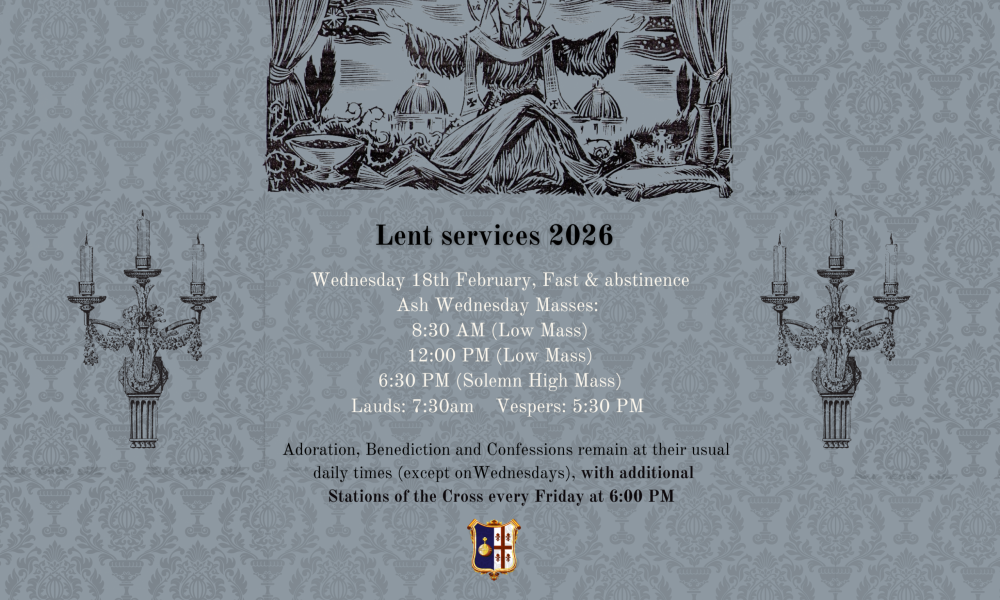 Lent services 2026

Wednesday 18th February, Fast & abstinence
Ash Wednesday Masses:
8:30 AM (Low Mass)
12:00 PM (Low Mass)
6:30 PM (Solemn High Mass)
Lauds: 7:30am Vespers: 5:30 PM

Adoration, Benediction and Confessions remain at their usual daily times (except onWednesdays), with additional Stations of the Cross every Friday at 6:00 PM